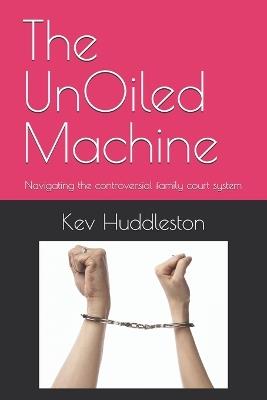 The UnOiled Machine

Navigating the controversial family court system

Kev Huddleston